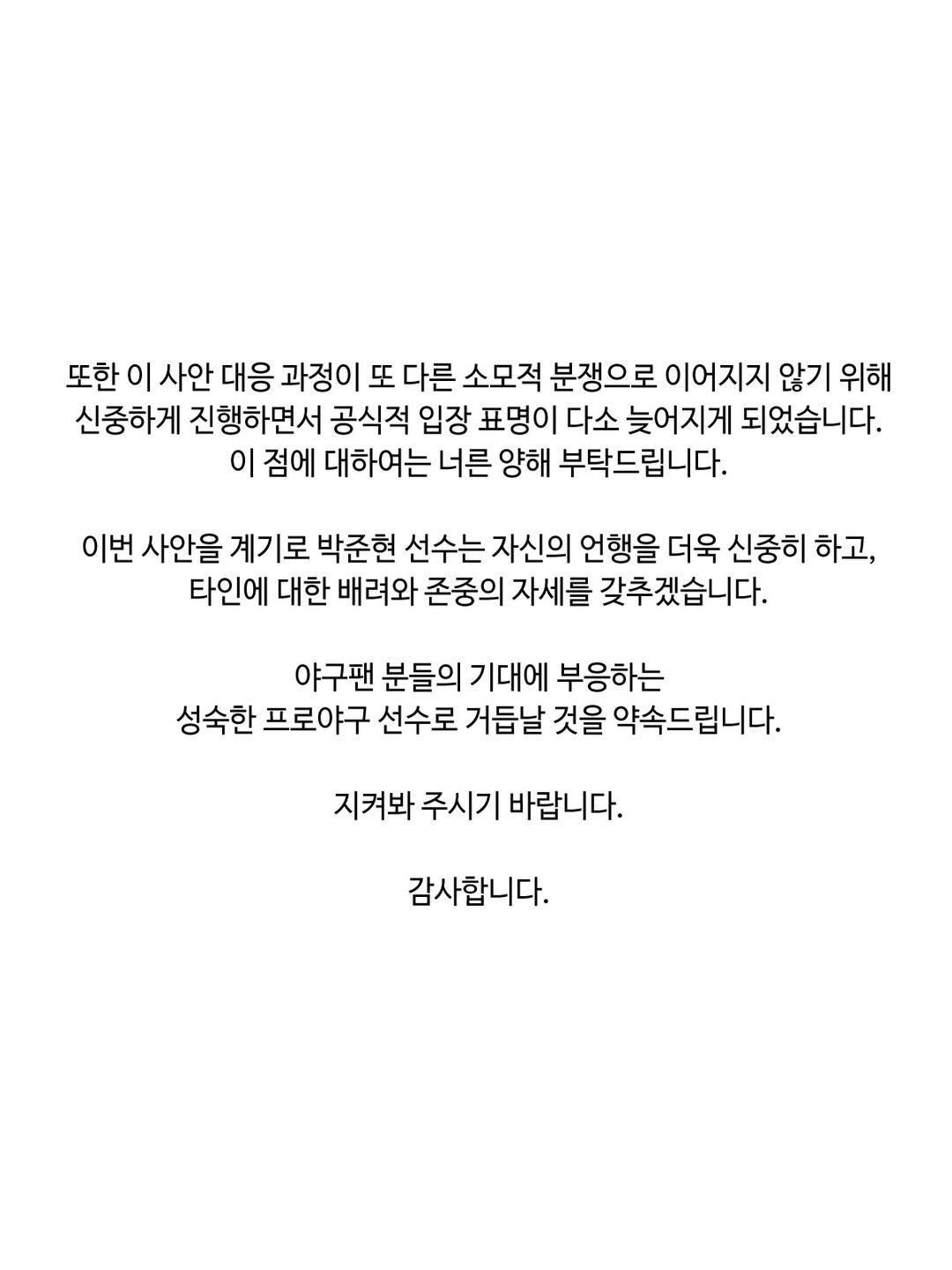 또한 이 사안 대응 과정이 또 다른 소모적 분쟁으로 이어지지 않기 위해 신중하게 진행하면서 공식적 입장 표명이 다소 늦어지게 되었습니다. 이 점에 대하여는 너른 양해 부탁드립니다.

이번 사안을 계기로 박준현 선수는 자신의 언행을 더욱 신중히 하고, 타인에 대한 배려와 존중의 자세를 갖추겠습니다.

야구팬 분들의 기대에 부응하는 성숙한 프로야구 선수로 거듭날 것을 약속드립니다.

지켜봐 주시기 바랍니다.

감사합니다.